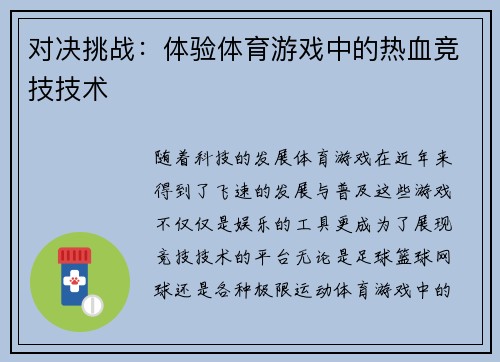 对决挑战：体验体育游戏中的热血竞技技术

随着科技的发展体育游戏在近年来得到了飞速的发展与普及这些游戏不仅仅是娱乐的工具更成为了展现竞技技术的平台无论是足球篮球网球还是各种极限运动体育游戏中的